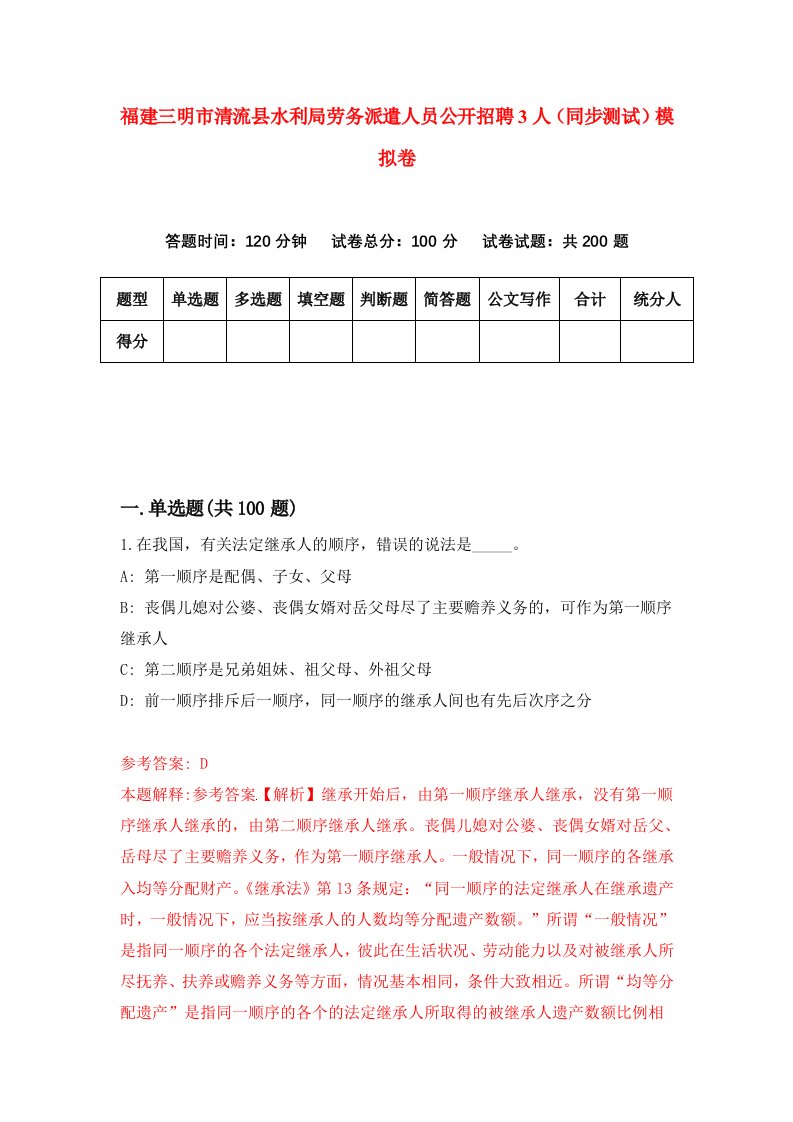 福建三明市清流县水利局劳务派遣人员公开招聘3人（同步测试）模拟卷

答题时间：120分钟　　试卷总分：100分　　试卷试题：共200题

| 题型 | 单选题 | 多选题 | 填空题 | 判断题 | 简答题 | 公文写作 | 合计 | 统分人 |
|---|---|---|---|---|---|---|---|---|
| 得分 |  |  |  |  |  |  |  |  |

一.单选题(共100题)

1.在我国，有关法定继承人的顺序，错误的说法是_____。

A: 第一顺序是配偶、子女、父母

B: 丧偶儿媳对公婆、丧偶女婿对岳父母尽了主要赡养义务的，可作为第一顺序继承人

C: 第二顺序是兄弟姐妹、祖父母、外祖父母

D: 前一顺序排斥后一顺序，同一顺序的继承人间也有先后次序之分

参考答案: D

本题解释:参考答案.【解析】继承开始后，由第一顺序继承人继承，没有第一顺序继承人继承的，由第二顺序继承人继承。丧偶儿媳对公婆、丧偶女婿对岳父、岳母尽了主要赡养义务，作为第一顺序继承人。一般情况下，同一顺序的各继承入均等分配财产。《继承法》第13条规定：“同一顺序的法定继承人在继承遗产时，一般情况下，应当按继承人的人数均等分配遗产数额。”所谓“一般情况”是指同一顺序的各个法定继承人，彼此在生活状况、劳动能力以及对被继承人所尽抚养、扶养或赡养义务等方面，情况基本相同，条件大致相近。所谓“均等分配遗产”是指同一顺序的各个的法定继承人所取得的被继承人遗产数额比例相